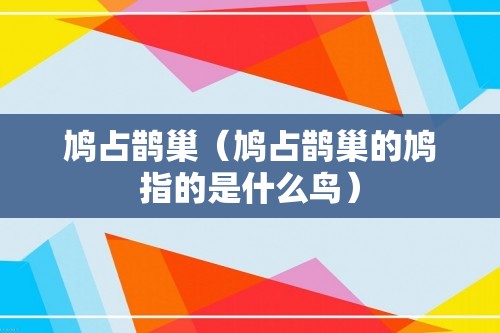 鸠占鹊巢（鸠占鹊巢的鸠指的是什么鸟）